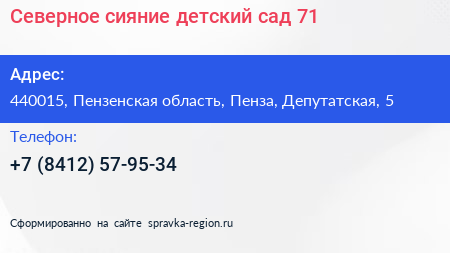 Северное сияние детский сад 71

Адрес:
440015, Пензенская область, Пенза, Депутатская, 5

Телефон:
+7 (8412) 57-95-34

Сформированно на сайте spravka-region.ru